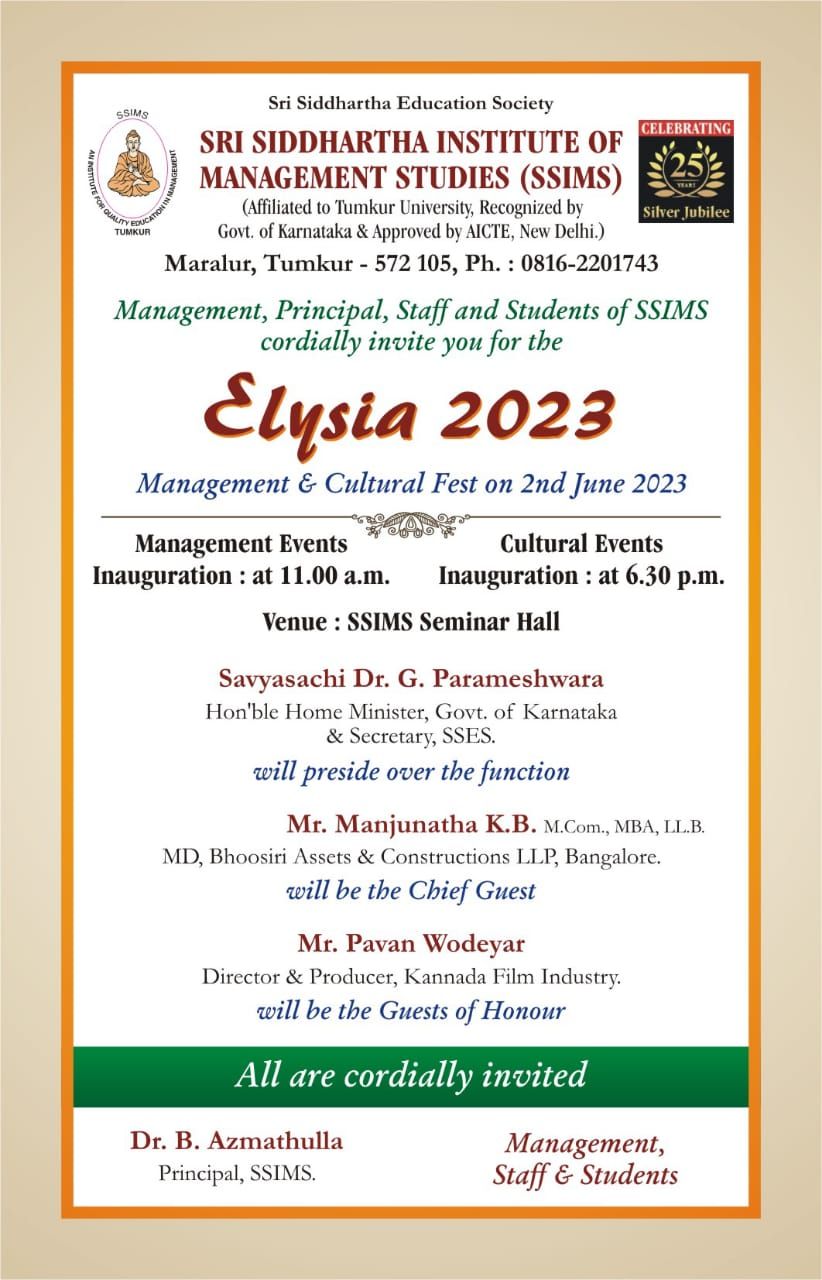 SSIMS
AN INSTITUTE FOR QUALITY EDUCATION IN MANAGEMENT
TUMKUR

Sri Siddhartha Education Society
SRI SIDDHARTHA INSTITUTE OF MANAGEMENT STUDIES (SSIMS)
(Affiliated to Tumkur University, Recognized by Govt. of Karnataka & Approved by AICTE, New Delhi.)

CELEBRATING
25 YEARS
Silver Jubilee

Maralur, Tumkur - 572 105, Ph. : 0816-2201743

Management, Principal, Staff and Students of SSIMS cordially invite you for the

Elysia 2023

Management & Cultural Fest on 2nd June 2023

Management Events
Inauguration : at 11.00 a.m.

Cultural Events
Inauguration : at 6.30 p.m.

Venue : SSIMS Seminar Hall

Savyasachi Dr. G. Parameshwara
Hon'ble Home Minister, Govt. of Karnataka & Secretary, SSES.
will preside over the function

Mr. Manjunatha K.B. M.Com., MBA, LL.B.
MD, Bhoosiri Assets & Constructions LLP, Bangalore.
will be the Chief Guest

Mr. Pavan Wodeyar
Director & Producer, Kannada Film Industry.
will be the Guests of Honour

All are cordially invited

Dr. B. Azmathulla
Principal, SSIMS.

Management,
Staff & Students